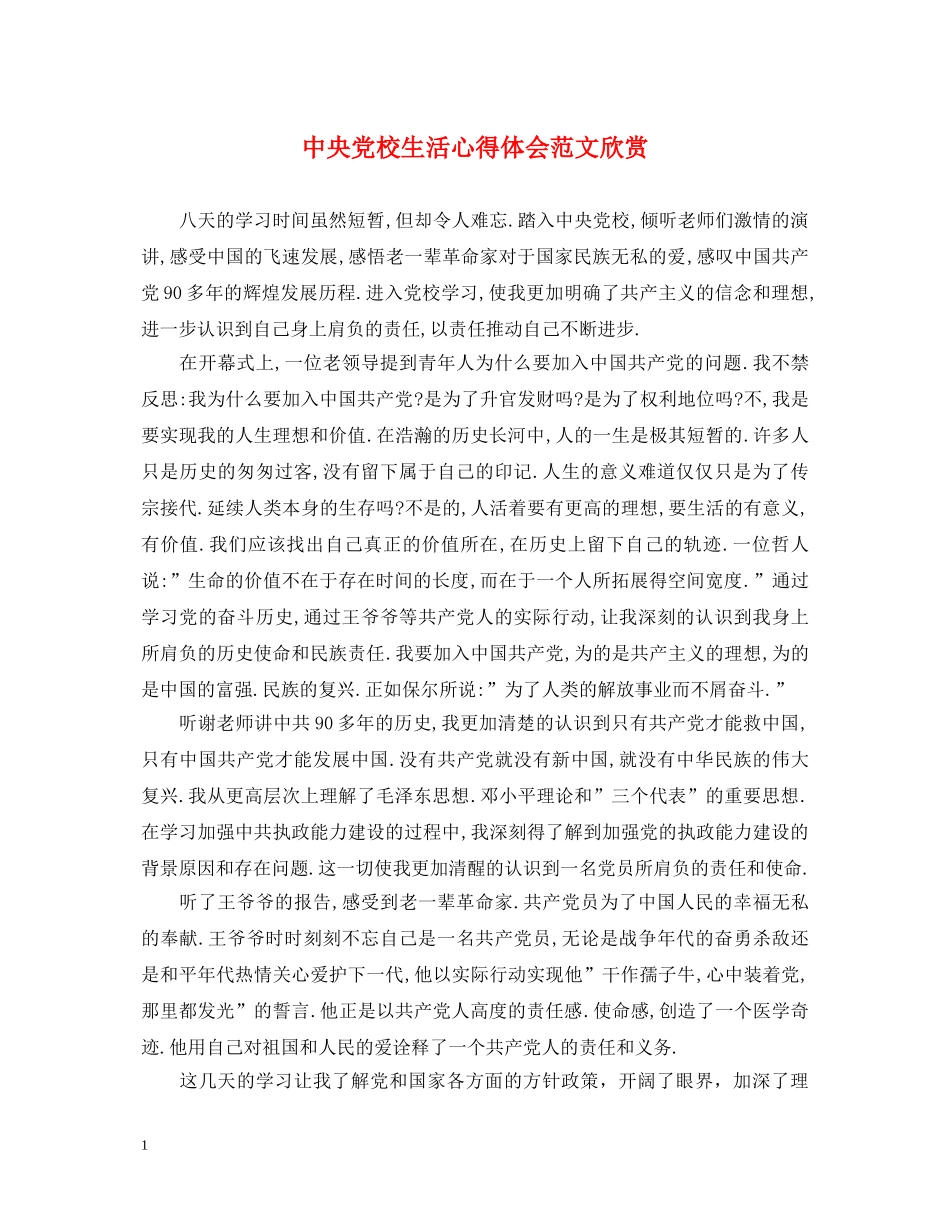 中央党校生活心得体会范文欣赏

八天的学习时间虽然短暂,但却令人难忘.踏入中央党校,倾听老师们激情的演讲,感受中国的飞速发展,感悟老一辈革命家对于国家民族无私的爱,感叹中国共产党90多年的辉煌发展历程.进入党校学习,使我更加明确了共产主义的信念和理想,进一步认识到自己身上肩负的责任,以责任推动自己不断进步.

在开幕式上,一位老领导提到青年人为什么要加入中国共产党的问题.我不禁反思:我为什么要加入中国共产党?是为了升官发财吗?是为了权利地位吗?不,我是要实现我的人生理想和价值.在浩瀚的历史长河中,人的一生是极其短暂的.许多人只是历史的匆匆过客,没有留下属于自己的印记.人生的意义难道仅仅只是为了传宗接代.延续人类本身的生存吗?不是的,人活着要有更高的理想,要生活的有意义,有价值.我们应该找出自己真正的价值所在,在历史上留下自己的轨迹.一位哲人说:”生命的价值不在于存在时间的长度,而在于一个人所拓展得空间宽度.”通过学习党的奋斗历史,通过王爷爷等共产党人的实际行动,让我深刻的认识到我身上所肩负的历史使命和民族责任.我要加入中国共产党,为的是共产主义的理想,为的是中国的富强.民族的复兴.正如保尔所说:”为了人类的解放事业而不屑奋斗.”

听谢老师讲中共90多年的历史,我更加清楚的认识到只有共产党才能救中国,只有中国共产党才能发展中国.没有共产党就没有新中国,就没有中华民族的伟大复兴.我从更高层次上理解了毛泽东思想.邓小平理论和”三个代表”的重要思想.在学习加强中共执政能力建设的过程中,我深刻得了解到加强党的执政能力建设的背景原因和存在问题.这一切使我更加清醒的认识到一名党员所肩负的责任和使命.

听了王爷爷的报告,感受到老一辈革命家.共产党员为了中国人民的幸福无私的奉献.王爷爷时时刻刻不忘自己是一名共产党员,无论是战争年代的奋勇杀敌还是和平年代热情关心爱护下一代,他以实际行动实现他”干作孺子牛,心中装着党,那里都发光”的誓言.他正是以共产党人高度的责任感.使命感,创造了一个医学奇迹.他用自己对祖国和人民的爱诠释了一个共产党人的责任和义务.

这几天的学习让我了解党和国家各方面的方针政策，开阔了眼界，加深了理

1